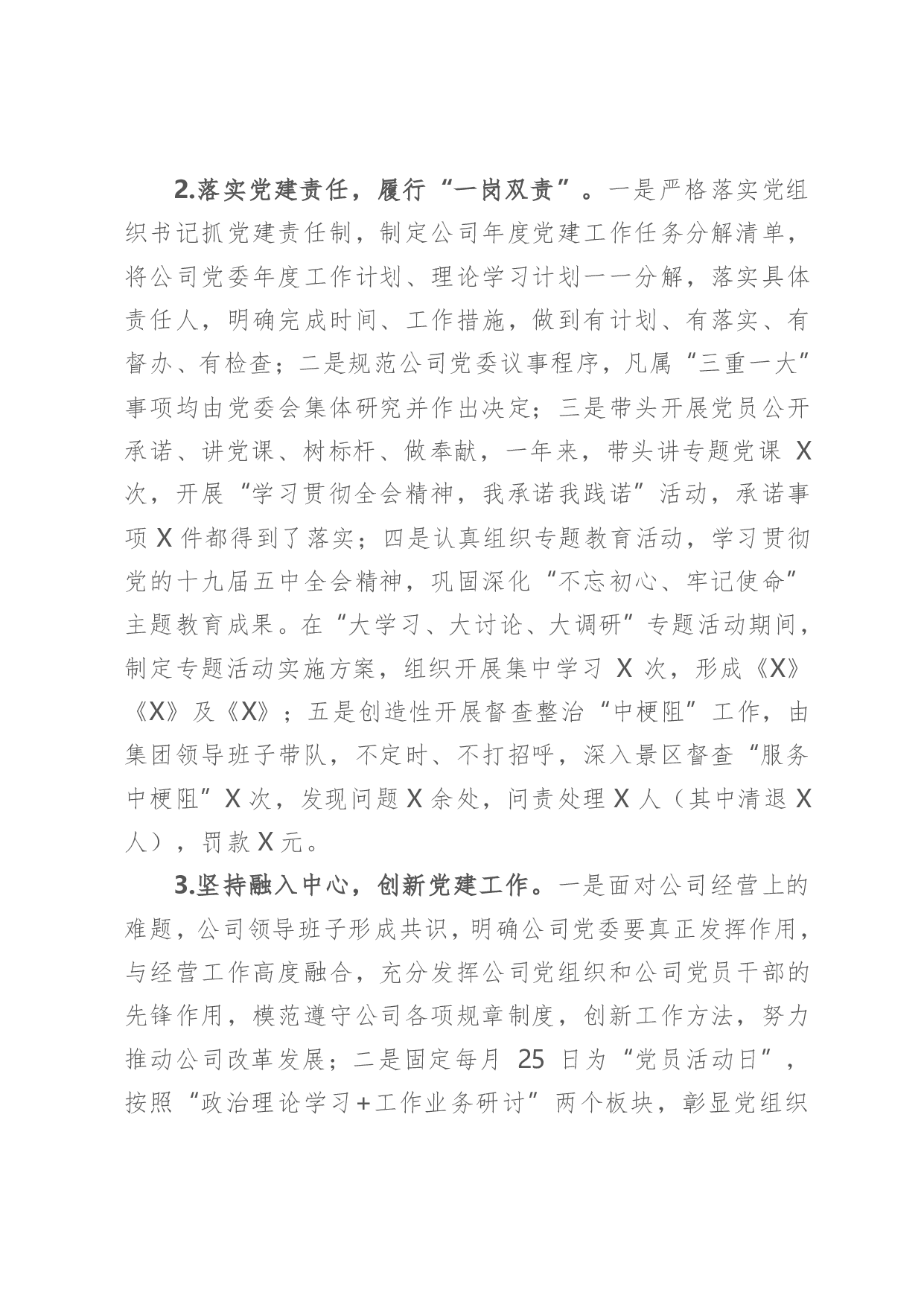 2.落实党建责任，履行“一岗双责”。一是严格落实党组织书记抓党建责任制，制定公司年度党建工作任务分解清单，将公司党委年度工作计划、理论学习计划一一分解，落实具体责任人，明确完成时间、工作措施，做到有计划、有落实、有督办、有检查；二是规范公司党委议事程序，凡属“三重一大”事项均由党委会集体研究并作出决定；三是带头开展党员公开承诺、讲党课、树标杆、做奉献，一年来，带头讲专题党课X次，开展“学习贯彻全会精神，我承诺我践诺”活动，承诺事项X件都得到了落实；四是认真组织专题教育活动，学习贯彻党的十九届五中全会精神，巩固深化“不忘初心、牢记使命”主题教育成果。在“大学习、大讨论、大调研”专题活动期间，制定专题活动实施方案，组织开展集中学习X次，形成《X》《X》及《X》；五是创造性开展督查整治“中梗阻”工作，由集团领导班子带队，不定时、不打招呼，深入景区督查“服务中梗阻”X次，发现问题X余处，问责处理X人（其中清退X人），罚款X元。

3.坚持融入中心，创新党建工作。一是面对公司经营上的难题，公司领导班子形成共识，明确公司党委要真正发挥作用，与经营工作高度融合，充分发挥公司党组织和公司党员干部的先锋作用，模范遵守公司各项规章制度，创新工作方法，努力推动公司改革发展；二是固定每月25日为“党员活动日”，按照“政治理论学习+工作业务研讨”两个板块，彰显党组织